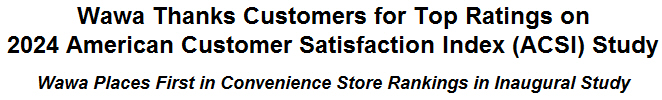 Wawa Thanks Customers for Top Ratings on 2024 American Customer Satisfaction Index (ACSI) Study

Wawa Places First in Convenience Store Rankings in Inaugural Study